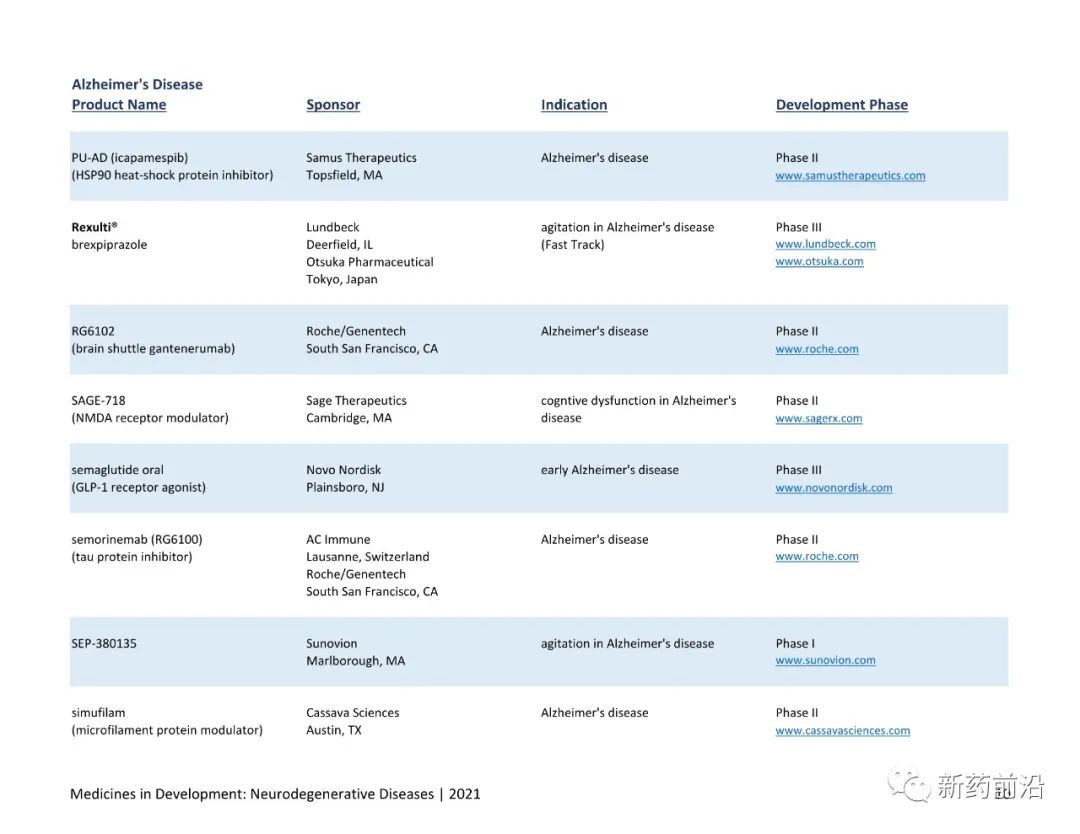 Alzheimer's Disease

| Product Name | Sponsor | Indication | Development Phase |
|---|---|---|---|
| PU-AD (icapamespib) (HSP90 heat-shock protein inhibitor) | Samus Therapeutics Topsfield, MA | Alzheimer's disease | Phase II www.samustherapeutics.com |
| Rexulti® brexpiprazole | Lundbeck Deerfield, IL Otsuka Pharmaceutical Tokyo, Japan | agitation in Alzheimer's disease (Fast Track) | Phase III www.lundbeck.com www.otsuka.com |
| RG6102 (brain shuttle gantenerumab) | Roche/Genentech South San Francisco, CA | Alzheimer's disease | Phase II www.roche.com |
| SAGE-718 (NMDA receptor modulator) | Sage Therapeutics Cambridge, MA | cogntive dysfunction in Alzheimer's disease | Phase II www.sagerx.com |
| semaglutide oral (GLP-1 receptor agonist) | Novo Nordisk Plainsboro, NJ | early Alzheimer's disease | Phase III www.novonordisk.com |
| semorinemab (RG6100) (tau protein inhibitor) | AC Immune Lausanne, Switzerland Roche/Genentech South San Francisco, CA | Alzheimer's disease | Phase II www.roche.com |
| SEP-380135 | Sunovion Marlborough, MA | agitation in Alzheimer's disease | Phase I www.sunovion.com |
| simufilam (microfilament protein modulator) | Cassava Sciences Austin, TX | Alzheimer's disease | Phase II www.cassavasciences.com |

Medicines in Development: Neurodegenerative Diseases | 2021

新药前沿